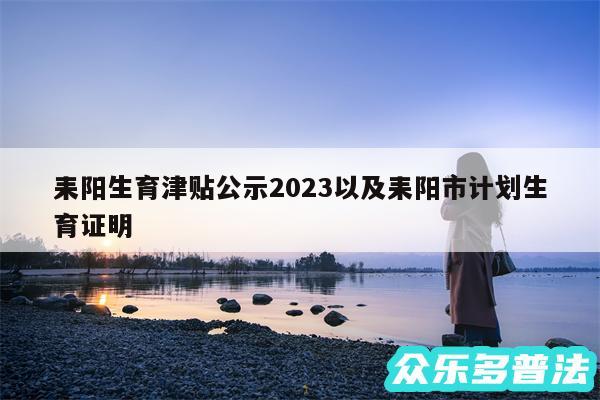 耒阳生育津贴公示2023以及耒阳市计划生育证明

众乐多普法